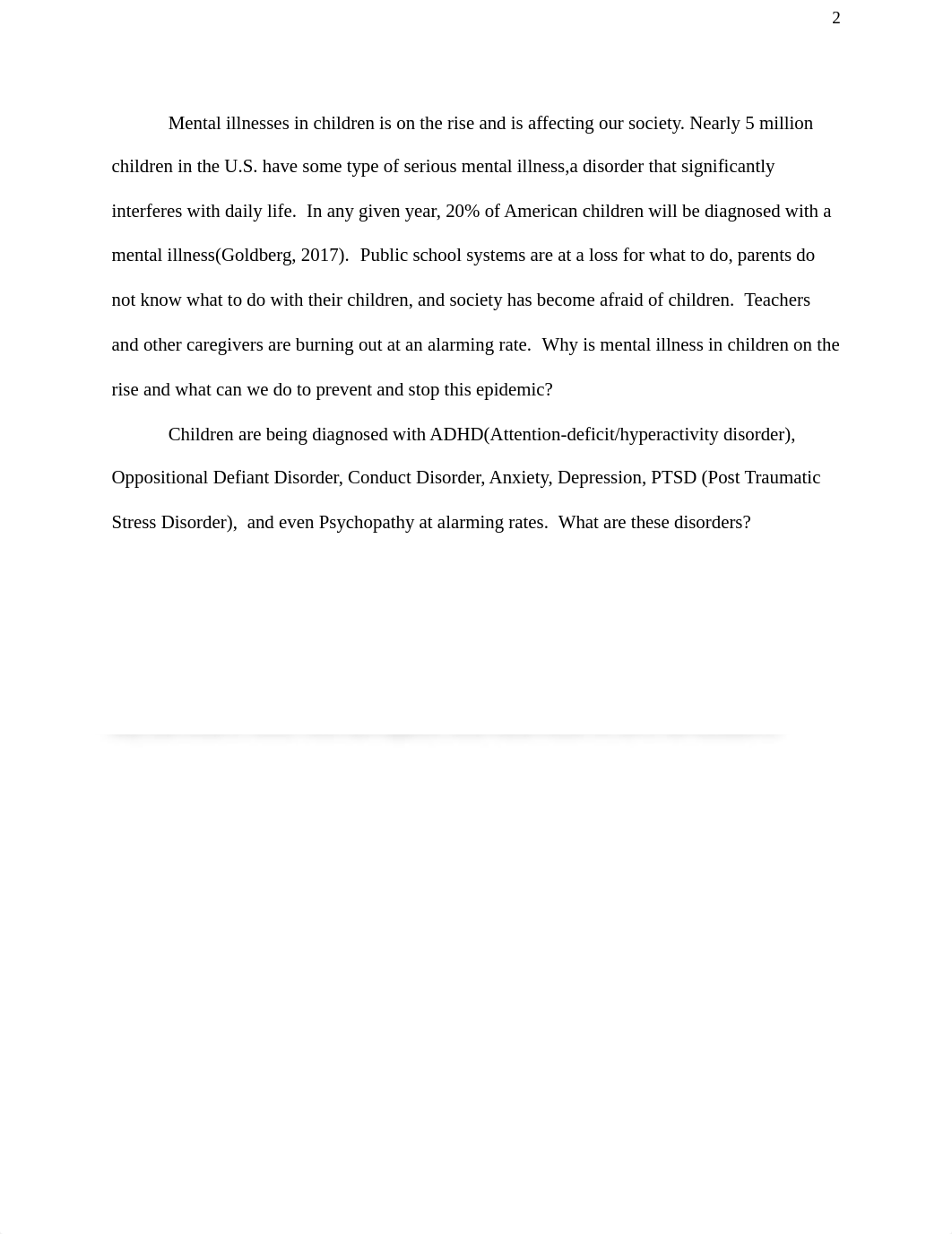 2

Mental illnesses in children is on the rise and is affecting our society. Nearly 5 million children in the U.S. have some type of serious mental illness,a disorder that significantly interferes with daily life.  In any given year, 20% of American children will be diagnosed with a mental illness(Goldberg, 2017).  Public school systems are at a loss for what to do, parents do not know what to do with their children, and society has become afraid of children.  Teachers and other caregivers are burning out at an alarming rate.  Why is mental illness in children on the rise and what can we do to prevent and stop this epidemic?

Children are being diagnosed with ADHD(Attention-deficit/hyperactivity disorder), Oppositional Defiant Disorder, Conduct Disorder, Anxiety, Depression, PTSD (Post Traumatic Stress Disorder),  and even Psychopathy at alarming rates.  What are these disorders?